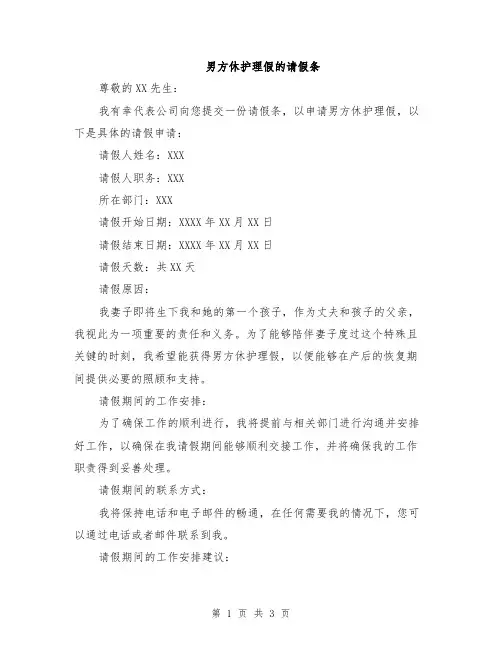 男方休护理假的请假条

尊敬的XX先生：

我有幸代表公司向您提交一份请假条，以申请男方休护理假，以下是具体的请假申请：

请假人姓名：XXX

请假人职务：XXX

所在部门：XXX

请假开始日期：XXXX年XX月XX日

请假结束日期：XXXX年XX月XX日

请假天数：共XX天

请假原因：

我妻子即将生下我和她的第一个孩子，作为丈夫和孩子的父亲，我视此为一项重要的责任和义务。为了能够陪伴妻子度过这个特殊且关键的时刻，我希望能获得男方休护理假，以便能够在产后的恢复期间提供必要的照顾和支持。

请假期间的工作安排：

为了确保工作的顺利进行，我将提前与相关部门进行沟通并安排好工作，以确保在我请假期间能够顺利交接工作，并将确保我的工作职责得到妥善处理。

请假期间的联系方式：

我将保持电话和电子邮件的畅通，在任何需要我的情况下，您可以通过电话或者邮件联系到我。

请假期间的工作安排建议：

第 1 页 共 3 页